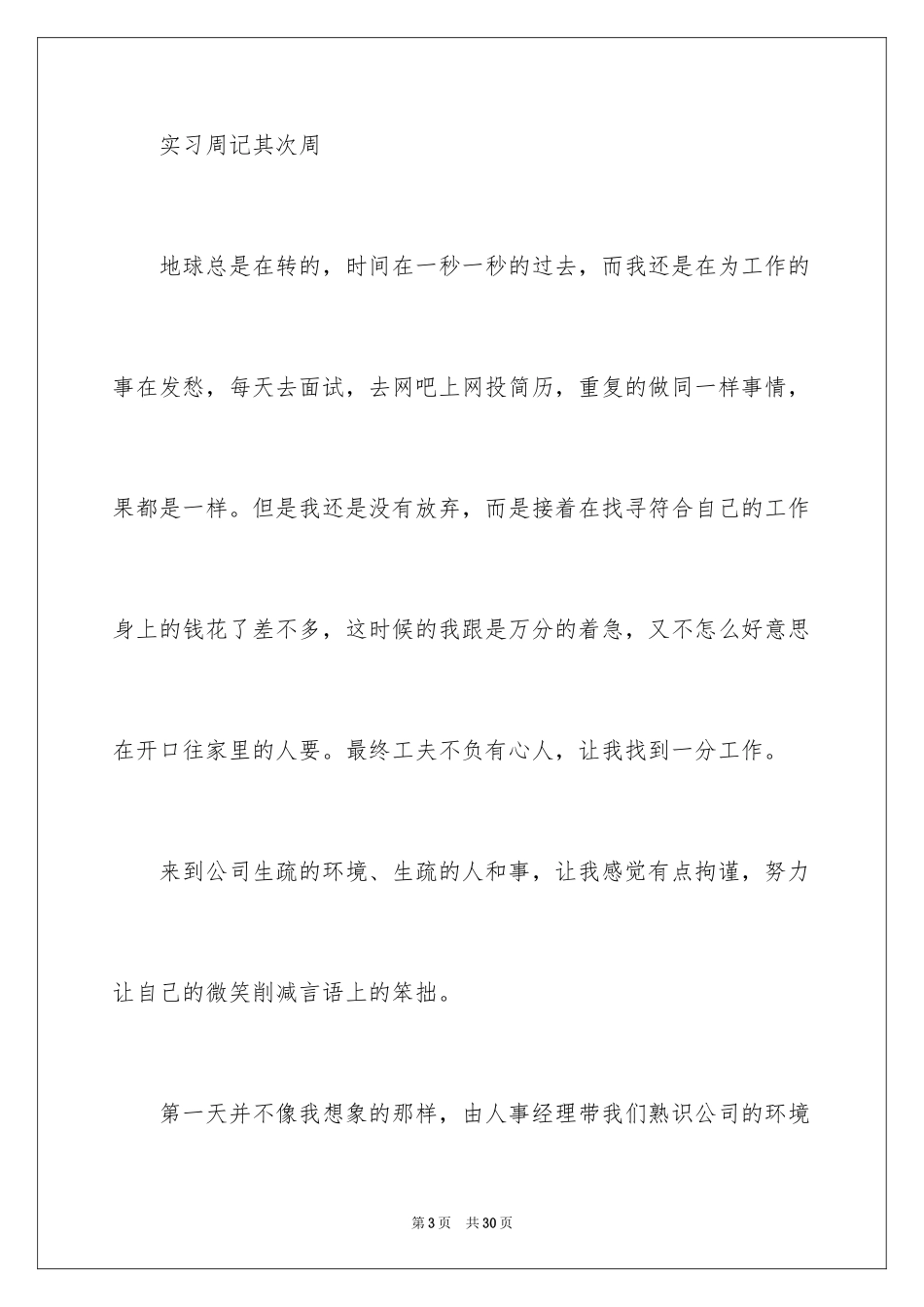 实习周记其次周

地球总是在转的，时间在一秒一秒的过去，而我还是在为工作的事在发愁，每天去面试，去网吧上网投简历，重复的做同一样事情，果都是一样。但是我还是没有放弃，而是接着在找寻符合自己的工作身上的钱花了差不多，这时候的我跟是万分的着急，又不怎么好意思在开口往家里的人要。最终工夫不负有心人，让我找到一分工作。

来到公司生疏的环境、生疏的人和事，让我感觉有点拘谨，努力让自己的微笑削减言语上的笨拙。

第一天并不像我想象的那样，由人事经理带我们熟识公司的环境

第 3 页　共 30 页